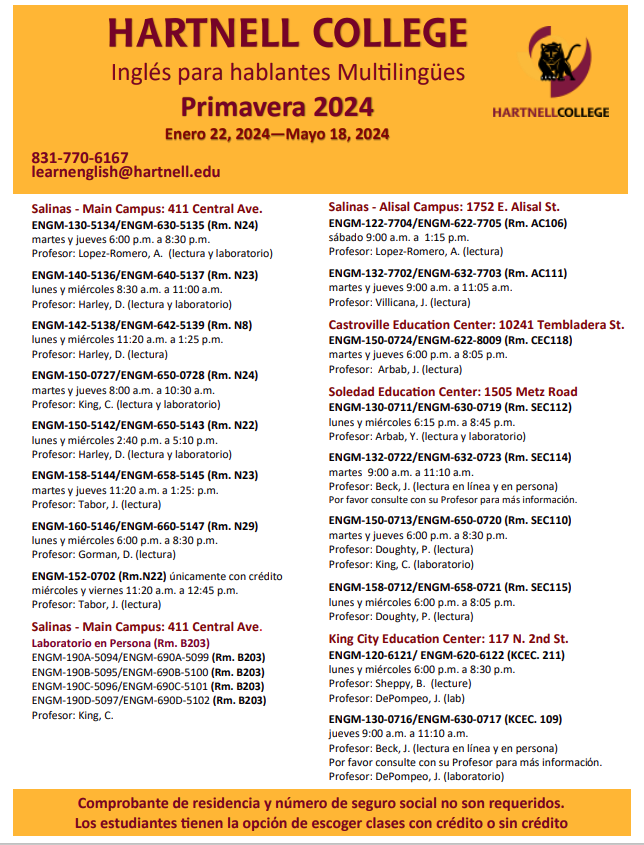 HARTNELL COLLEGE
Inglés para hablantes Multilingües
Primavera 2024
Enero 22, 2024—Mayo 18, 2024

HARTNELLCOLLEGE

831-770-6167
learnenglish@hartnell.edu

Salinas - Main Campus: 411 Central Ave.
ENGM-130-5134/ENGM-630-5135 (Rm. N24)
martes y jueves 6:00 p.m. a 8:30 p.m.
Profesor: Lopez-Romero, A. (lectura y laboratorio)

ENGM-140-5136/ENGM-640-5137 (Rm. N23)
lunes y miércoles 8:30 a.m. a 11:00 a.m.
Profesor: Harley, D. (lectura y laboratorio)

ENGM-142-5138/ENGM-642-5139 (Rm. N8)
lunes y miércoles 11:20 a.m. a 1:25 p.m.
Profesor: Harley, D. (lectura)

ENGM-150-0727/ENGM-650-0728 (Rm. N24)
martes y jueves 8:00 a.m. a 10:30 a.m.
Profesor: King, C. (lectura y laboratorio)

ENGM-150-5142/ENGM-650-5143 (Rm. N22)
lunes y miércoles 2:40 p.m. a 5:10 p.m.
Profesor: Harley, D. (lectura y laboratorio)

ENGM-158-5144/ENGM-658-5145 (Rm. N23)
martes y jueves 11:20 a.m. a 1:25: p.m.
Profesor: Tabor, J. (lectura)

ENGM-160-5146/ENGM-660-5147 (Rm. N29)
lunes y miércoles 6:00 p.m. a 8:30 p.m.
Profesor: Gorman, D. (lectura)

ENGM-152-0702 (Rm.N22) únicamente con crédito
miércoles y viernes 11:20 a.m. a 12:45 p.m.
Profesor: Tabor, J. (lectura)

Salinas - Main Campus: 411 Central Ave.
Laboratorio en Persona (Rm. B203)
ENGM-190A-5094/ENGM-690A-5099 (Rm. B203)
ENGM-190B-5095/ENGM-690B-5100 (Rm. B203)
ENGM-190C-5096/ENGM-690C-5101 (Rm. B203)
ENGM-190D-5097/ENGM-690D-5102 (Rm. B203)
Profesor: King, C.

Salinas - Alisal Campus: 1752 E. Alisal St.
ENGM-122-7704/ENGM-622-7705 (Rm. AC106)
sábado 9:00 a.m. a 1:15 p.m.
Profesor: Lopez-Romero, A. (lectura)

ENGM-132-7702/ENGM-632-7703 (Rm. AC111)
martes y jueves 9:00 a.m. a 11:05 a.m.
Profesor: Villicana, J. (lectura)

Castroville Education Center: 10241 Tembladera St.
ENGM-150-0724/ENGM-622-8009 (Rm. CEC118)
martes y jueves 6:00 p.m. a 8:05 p.m.
Profesor: Arbab, J. (lectura)

Soledad Education Center: 1505 Metz Road
ENGM-130-0711/ENGM-630-0719 (Rm. SEC112)
lunes y miércoles 6:15 p.m. a 8:45 p.m.
Profesor: Arbab, Y. (lectura y laboratorio)

ENGM-132-0722/ENGM-632-0723 (Rm. SEC114)
martes 9:00 a.m. a 11:10 a.m.
Profesor: Beck, J. (lectura en línea y en persona)
Por favor consulte con su Profesor para más información.

ENGM-150-0713/ENGM-650-0720 (Rm. SEC110)
martes y jueves 6:00 p.m. a 8:30 p.m.
Profesor: Doughty, P. (lectura)
Profesor: King, C. (laboratorio)

ENGM-158-0712/ENGM-658-0721 (Rm. SEC115)
lunes y miércoles 6:00 p.m. a 8:05 p.m.
Profesor: Doughty, P. (lectura)

King City Education Center: 117 N. 2nd St.
ENGM-120-6121/ ENGM-620-6122 (KCEC. 211)
lunes y miércoles 6:00 p.m. a 8:30 p.m.
Profesor: Sheppy, B. (lecture)
Profesor: DePompeo, J. (lab)

ENGM-130-0716/ENGM-630-0717 (KCEC. 109)
jueves 9:00 a.m. a 11:10 a.m.
Profesor: Beck, J. (lectura en línea y en persona)
Por favor consulte con su Profesor para más información.
Profesor: DePompeo, J. (laboratorio)

Comprobante de residencia y número de seguro social no son requeridos.
Los estudiantes tienen la opción de escoger clases con crédito o sin crédito